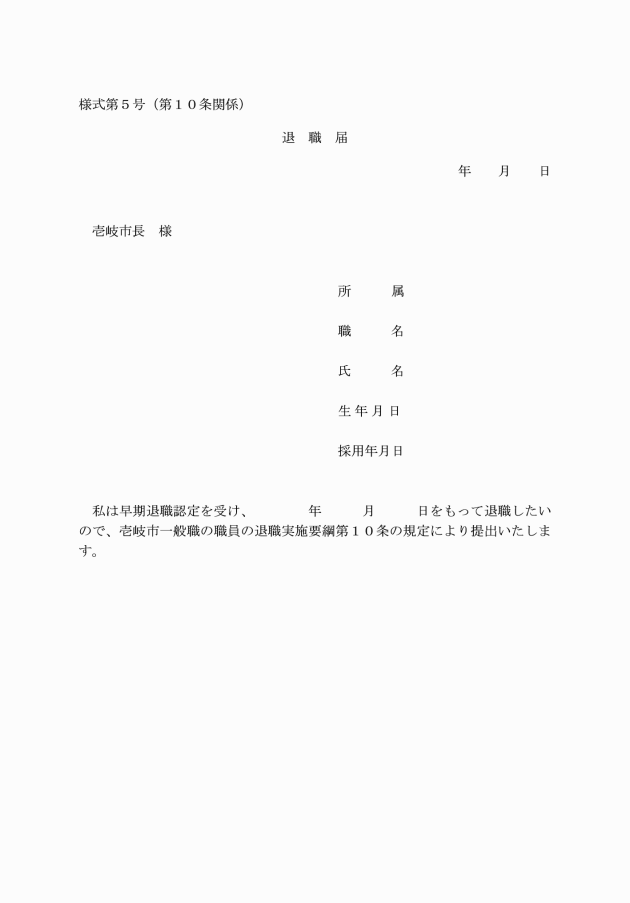 様式第５号（第１０条関係）

退　職　届

年　　月　　日

壱岐市長　様

所　　属

職　　名

氏　　名

生 年 月 日

採用年月日

私は早期退職認定を受け、　　　年　　　月　　　日をもって退職したいので、壱岐市一般職の職員の退職実施要綱第１０条の規定により提出いたします。